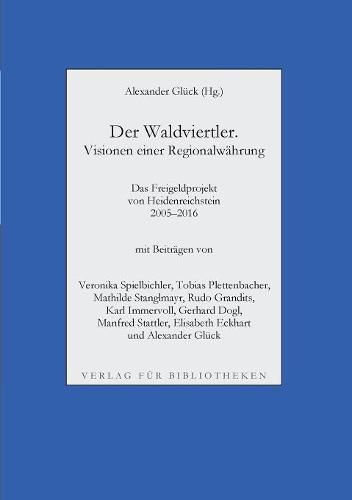 Alexander Glück (Hg.)

Der Waldviertler.
Visionen einer Regionalwährung

Das Freigeldprojekt
von Heidenreichstein
2005–2016

mit Beiträgen von

Veronika Spielbichler, Tobias Plettenbacher, Mathilde Stanglmayr, Rudo Grandits, Karl Immervoll, Gerhard Dogl, Manfred Stattler, Elisabeth Eckhart und Alexander Glück

VERLAG FÜR BIBLIOTHEKEN